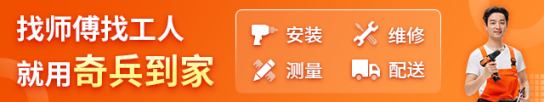 找师傅找工人
就用奇兵到家

安装 维修
测量 配送